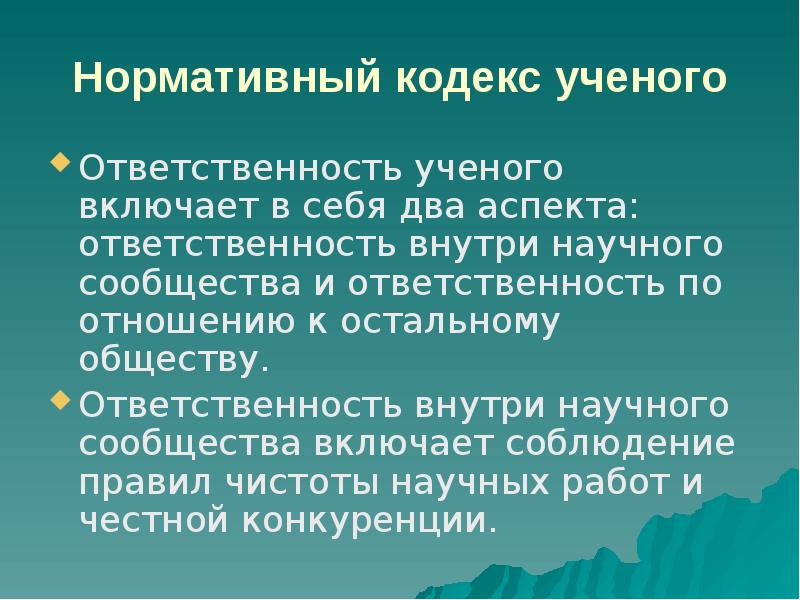 Нормативный кодекс ученого

Ответственность ученого включает в себя два аспекта: ответственность внутри научного сообщества и ответственность по отношению к остальному обществу.

Ответственность внутри научного сообщества включает соблюдение правил чистоты научных работ и честной конкуренции.